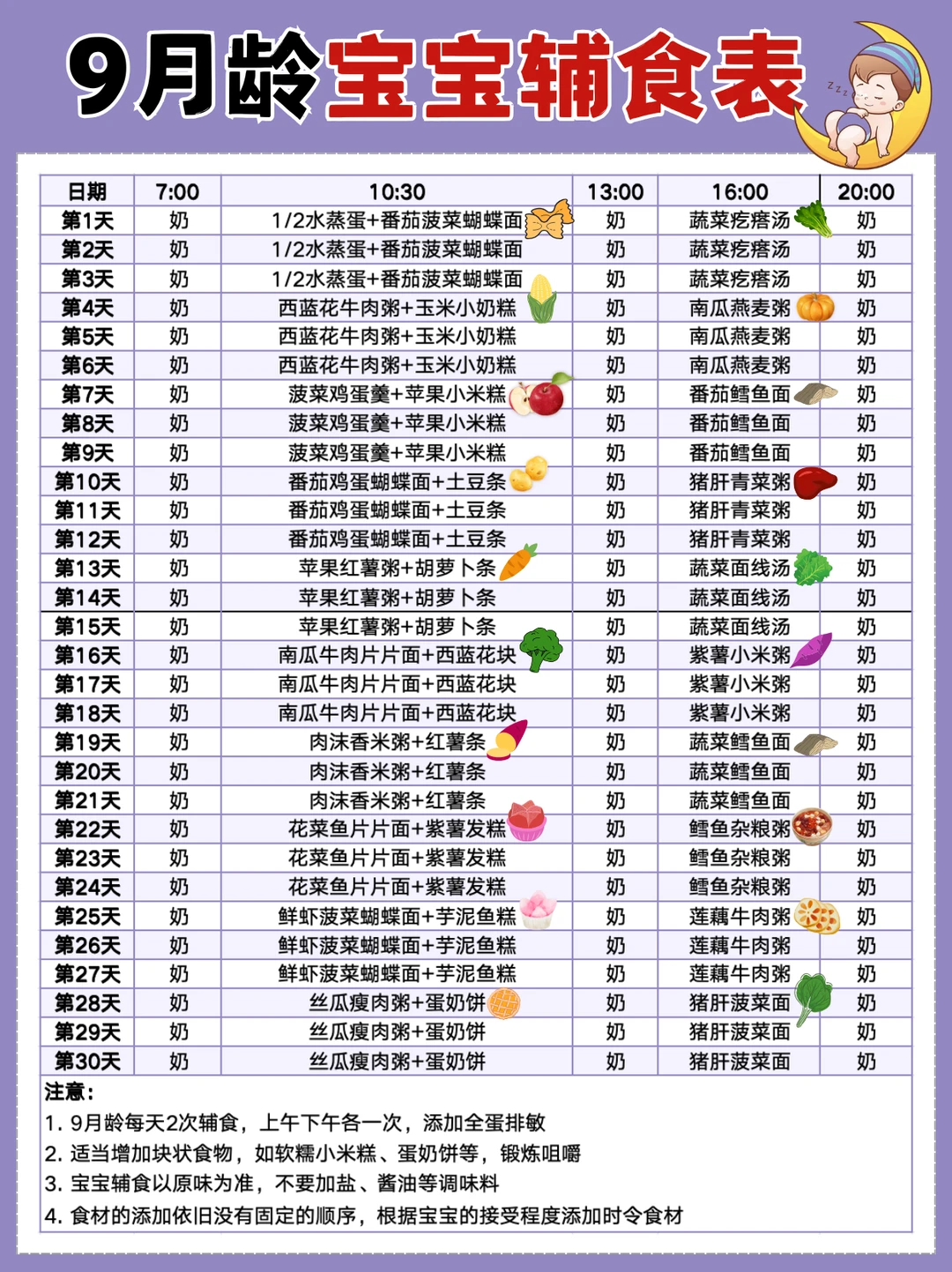 9月龄宝宝辅食表

z z z

| 日期 | 7:00 | 10:30 | 13:00 | 16:00 | 20:00 |
|---|---|---|---|---|---|
| 第1天 | 奶 | 1/2水蒸蛋+番茄菠菜蝴蝶面 | 奶 | 蔬菜疙瘩汤 | 奶 |
| 第2天 | 奶 | 1/2水蒸蛋+番茄菠菜蝴蝶面 | 奶 | 蔬菜疙瘩汤 | 奶 |
| 第3天 | 奶 | 1/2水蒸蛋+番茄菠菜蝴蝶面 | 奶 | 蔬菜疙瘩汤 | 奶 |
| 第4天 | 奶 | 西蓝花牛肉粥+玉米小奶糕 | 奶 | 南瓜燕麦粥 | 奶 |
| 第5天 | 奶 | 西蓝花牛肉粥+玉米小奶糕 | 奶 | 南瓜燕麦粥 | 奶 |
| 第6天 | 奶 | 西蓝花牛肉粥+玉米小奶糕 | 奶 | 南瓜燕麦粥 | 奶 |
| 第7天 | 奶 | 菠菜鸡蛋羹+苹果小米糕 | 奶 | 番茄鳕鱼面 | 奶 |
| 第8天 | 奶 | 菠菜鸡蛋羹+苹果小米糕 | 奶 | 番茄鳕鱼面 | 奶 |
| 第9天 | 奶 | 菠菜鸡蛋羹+苹果小米糕 | 奶 | 番茄鳕鱼面 | 奶 |
| 第10天 | 奶 | 番茄鸡蛋蝴蝶面+土豆条 | 奶 | 猪肝青菜粥 | 奶 |
| 第11天 | 奶 | 番茄鸡蛋蝴蝶面+土豆条 | 奶 | 猪肝青菜粥 | 奶 |
| 第12天 | 奶 | 番茄鸡蛋蝴蝶面+土豆条 | 奶 | 猪肝青菜粥 | 奶 |
| 第13天 | 奶 | 苹果红薯粥+胡萝卜条 | 奶 | 蔬菜面线汤 | 奶 |
| 第14天 | 奶 | 苹果红薯粥+胡萝卜条 | 奶 | 蔬菜面线汤 | 奶 |
| 第15天 | 奶 | 苹果红薯粥+胡萝卜条 | 奶 | 蔬菜面线汤 | 奶 |
| 第16天 | 奶 | 南瓜牛肉片片面+西蓝花块 | 奶 | 紫薯小米粥 | 奶 |
| 第17天 | 奶 | 南瓜牛肉片片面+西蓝花块 | 奶 | 紫薯小米粥 | 奶 |
| 第18天 | 奶 | 南瓜牛肉片片面+西蓝花块 | 奶 | 紫薯小米粥 | 奶 |
| 第19天 | 奶 | 肉沫香米粥+红薯条 | 奶 | 蔬菜鳕鱼面 | 奶 |
| 第20天 | 奶 | 肉沫香米粥+红薯条 | 奶 | 蔬菜鳕鱼面 | 奶 |
| 第21天 | 奶 | 肉沫香米粥+红薯条 | 奶 | 蔬菜鳕鱼面 | 奶 |
| 第22天 | 奶 | 花菜鱼片片面+紫薯发糕 | 奶 | 鳕鱼杂粮粥 | 奶 |
| 第23天 | 奶 | 花菜鱼片片面+紫薯发糕 | 奶 | 鳕鱼杂粮粥 | 奶 |
| 第24天 | 奶 | 花菜鱼片片面+紫薯发糕 | 奶 | 鳕鱼杂粮粥 | 奶 |
| 第25天 | 奶 | 鲜虾菠菜蝴蝶面+芋泥鱼糕 | 奶 | 莲藕牛肉粥 | 奶 |
| 第26天 | 奶 | 鲜虾菠菜蝴蝶面+芋泥鱼糕 | 奶 | 莲藕牛肉粥 | 奶 |
| 第27天 | 奶 | 鲜虾菠菜蝴蝶面+芋泥鱼糕 | 奶 | 莲藕牛肉粥 | 奶 |
| 第28天 | 奶 | 丝瓜瘦肉粥+蛋奶饼 | 奶 | 猪肝菠菜面 | 奶 |
| 第29天 | 奶 | 丝瓜瘦肉粥+蛋奶饼 | 奶 | 猪肝菠菜面 | 奶 |
| 第30天 | 奶 | 丝瓜瘦肉粥+蛋奶饼 | 奶 | 猪肝菠菜面 | 奶 |

注意：
1. 9月龄每天2次辅食，上午下午各一次，添加全蛋排敏
2. 适当增加块状食物，如软糯小米糕、蛋奶饼等，锻炼咀嚼
3. 宝宝辅食以原味为准，不要加盐、酱油等调味料
4. 食材的添加依旧没有固定的顺序，根据宝宝的接受程度添加时令食材